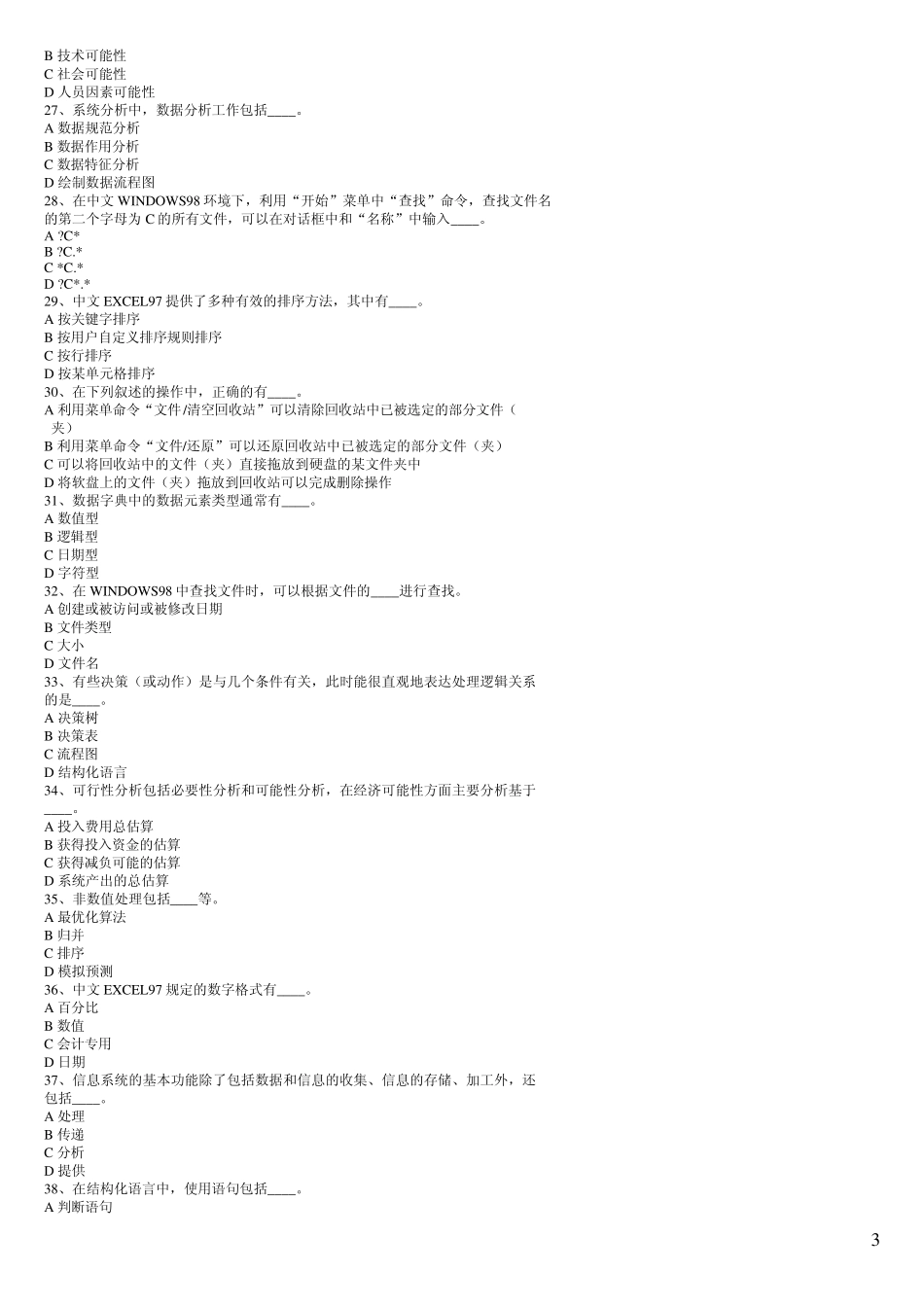 B 技术可能性
C 社会可能性
D 人员因素可能性
27、系统分析中，数据分析工作包括____。
A 数据规范分析
B 数据作用分析
C 数据特征分析
D 绘制数据流程图
28、在中文 WINDOWS98 环境下，利用“开始”菜单中“查找”命令，查找文件名的第二个字母为 C 的所有文件，可以在对话框中和“名称”中输入____。
A ?C*
B ?C.*
C *C.*
D ?C*.*
29、中文 EXCEL97 提供了多种有效的排序方法，其中有____。
A 按关键字排序
B 按用户自定义排序规则排序
C 按行排序
D 按某单元格排序
30、在下列叙述的操作中，正确的有____。
A 利用菜单命令“文件/清空回收站”可以清除回收站中已被选定的部分文件（夹）
B 利用菜单命令“文件/还原”可以还原回收站中已被选定的部分文件（夹）
C 可以将回收站中的文件（夹）直接拖放到硬盘的某文件夹中
D 将软盘上的文件（夹）拖放到回收站可以完成删除操作
31、数据字典中的数据元素类型通常有____。
A 数值型
B 逻辑型
C 日期型
D 字符型
32、在 WINDOWS98 中查找文件时，可以根据文件的____进行查找。
A 创建或被访问或被修改日期
B 文件类型
C 大小
D 文件名
33、有些决策（或动作）是与几个条件有关，此时能很直观地表达处理逻辑关系的是____。
A 决策树
B 决策表
C 流程图
D 结构化语言
34、可行性分析包括必要性分析和可能性分析，在经济可能性方面主要分析基于____。
A 投入费用总估算
B 获得投入资金的估算
C 获得减负可能的估算
D 系统产出的总估算
35、非数值处理包括____等。
A 最优化算法
B 归并
C 排序
D 模拟预测
36、中文 EXCEL97 规定的数字格式有____。
A 百分比
B 数值
C 会计专用
D 日期
37、信息系统的基本功能除了包括数据和信息的收集、信息的存储、加工外，还包括____。
A 处理
B 传递
C 分析
D 提供
38、在结构化语言中，使用语句包括____。
A 判断语句

3